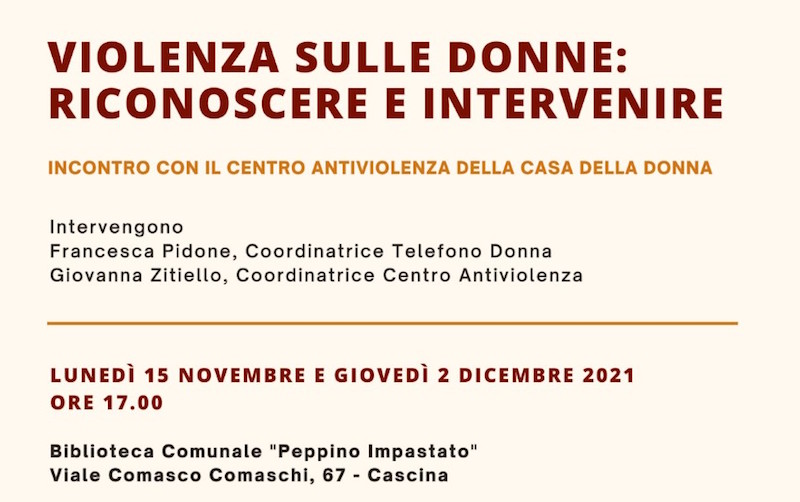 VIOLENZA SULLE DONNE: RICONOSCERE E INTERVENIRE

INCONTRO CON IL CENTRO ANTIVIOLENZA DELLA CASA DELLA DONNA

Intervengono
Francesca Pidone, Coordinatrice Telefono Donna
Giovanna Zitiello, Coordinatrice Centro Antiviolenza

LUNEDÌ 15 NOVEMBRE E GIOVEDÌ 2 DICEMBRE 2021
ORE 17.00

Biblioteca Comunale "Peppino Impastato"
Viale Comasco Comaschi, 67 - Cascina